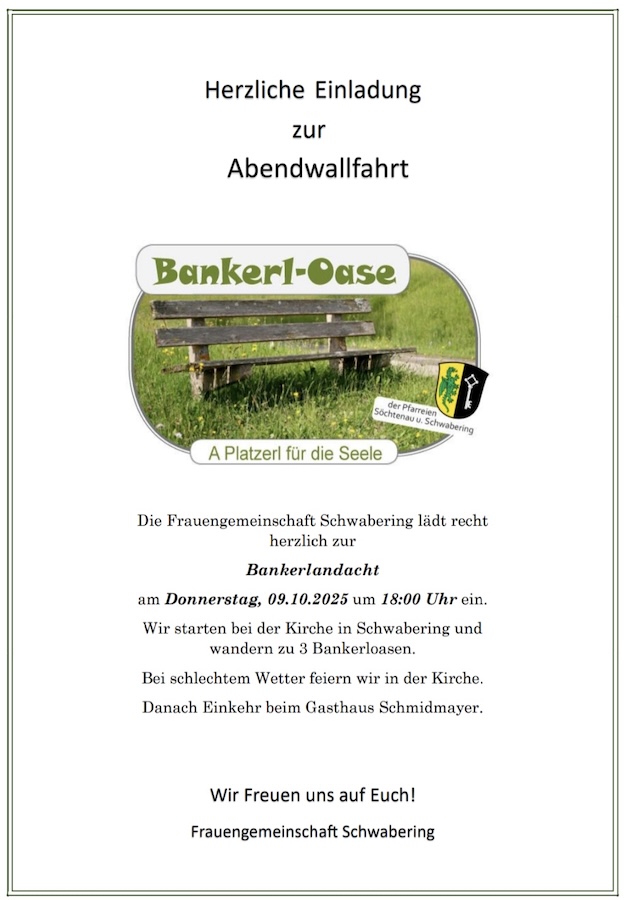 Herzliche Einladung
zur
Abendwallfahrt

Bankerl-Oase

der Pfarreien
Söchtenau u. Schwabering

A Platzerl für die Seele

Die Frauengemeinschaft Schwabering lädt recht herzlich zur

Bankerlandacht

am Donnerstag, 09.10.2025 um 18:00 Uhr ein.

Wir starten bei der Kirche in Schwabering und wandern zu 3 Bankerloasen.

Bei schlechtem Wetter feiern wir in der Kirche.

Danach Einkehr beim Gasthaus Schmidmayer.

Wir Freuen uns auf Euch!

Frauengemeinschaft Schwabering